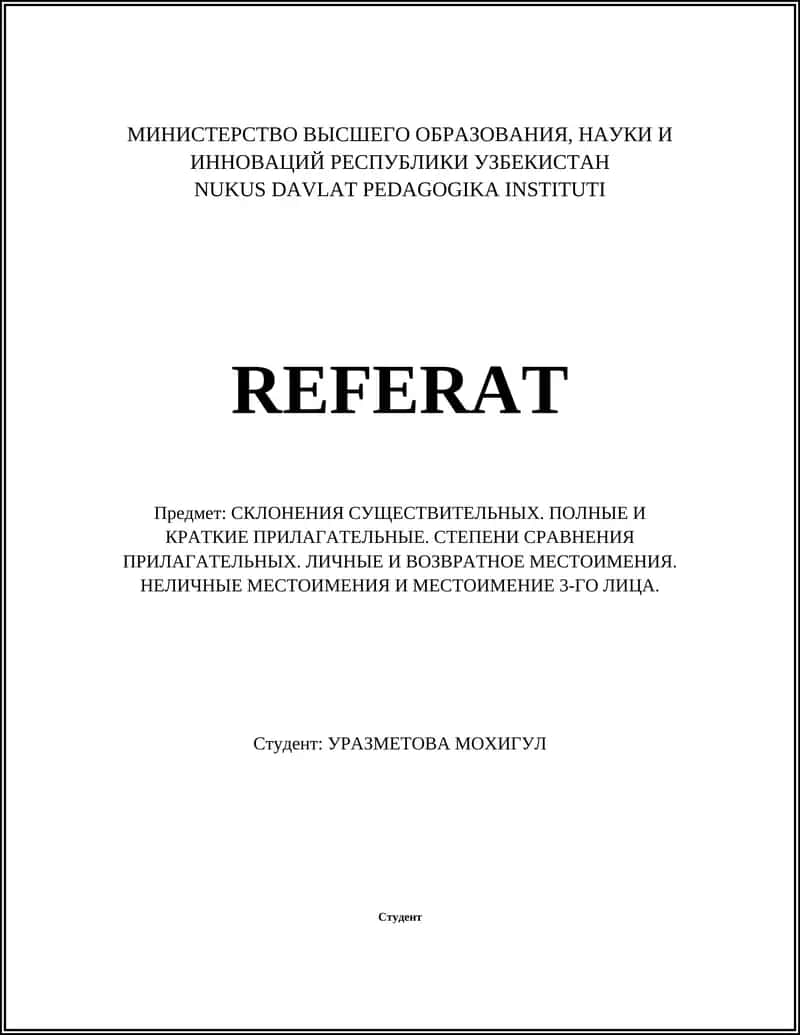 МИНИСТЕРСТВО ВЫСШЕГО ОБРАЗОВАНИЯ, НАУКИ И ИННОВАЦИЙ РЕСПУБЛИКИ УЗБЕКИСТАН
NUKUS DAVLAT PEDAGOGIKA INSTITUTI

REFERAT

Предмет: СКЛОНЕНИЯ СУЩЕСТВИТЕЛЬНЫХ. ПОЛНЫЕ И КРАТКИЕ ПРИЛАГАТЕЛЬНЫЕ. СТЕПЕНИ СРАВНЕНИЯ ПРИЛАГАТЕЛЬНЫХ. ЛИЧНЫЕ И ВОЗВРАТНОЕ МЕСТОИМЕНИЯ. НЕЛИЧНЫЕ МЕСТОИМЕНИЯ И МЕСТОИМЕНИЕ 3-ГО ЛИЦА.

Студент: УРАЗМЕТОВА МОХИГУЛ

Студент